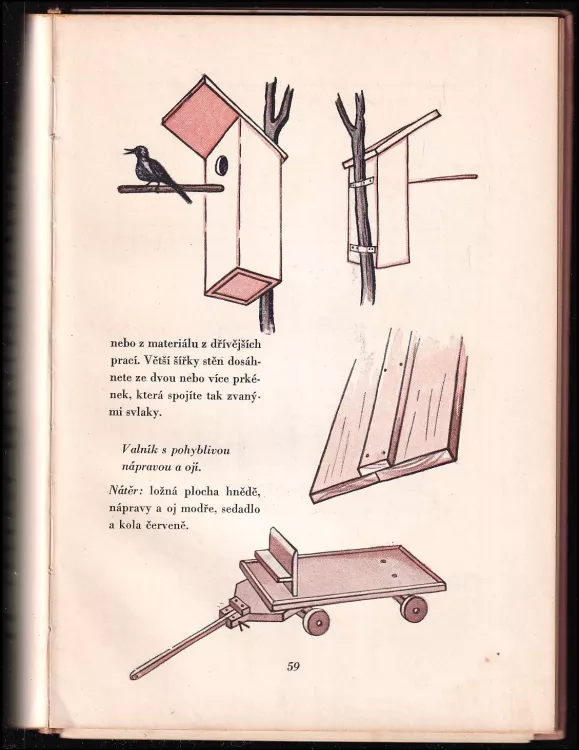 nebo z materiálu z dřívějších prací. Větší šířky stěn dosáhnete ze dvou nebo více prkének, která spojíte tak zvanými svlaky.

Valník s pohyblivou nápravou a ojí.

Nátěr: ložná plocha hnědě, nápravy a oj modře, sedadlo a kola červeně.

59